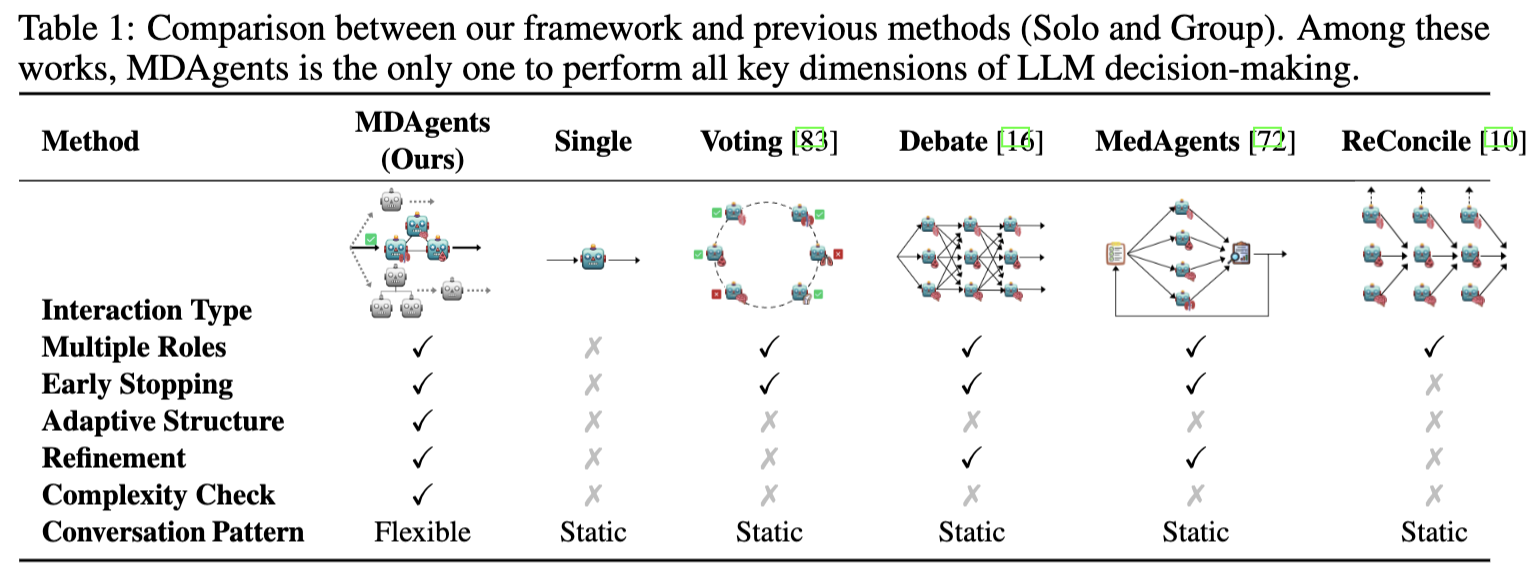 Table 1: Comparison between our framework and previous methods (Solo and Group). Among these works, MDAgents is the only one to perform all key dimensions of LLM decision-making.

| Method | MDAgents (Ours) | Single | Voting [83] | Debate [16] | MedAgents [72] | ReConcile [10] |
|---|---|---|---|---|---|---|
| Interaction Type | | | | | | |
| Multiple Roles | ✓ | ✗ | ✓ | ✓ | ✓ | ✓ |
| Early Stopping | ✓ | ✗ | ✓ | ✓ | ✓ | ✗ |
| Adaptive Structure | ✓ | ✗ | ✗ | ✗ | ✗ | ✗ |
| Refinement | ✓ | ✗ | ✗ | ✓ | ✓ | ✗ |
| Complexity Check | ✓ | ✗ | ✗ | ✗ | ✗ | ✗ |
| Conversation Pattern | Flexible | Static | Static | Static | Static | Static |